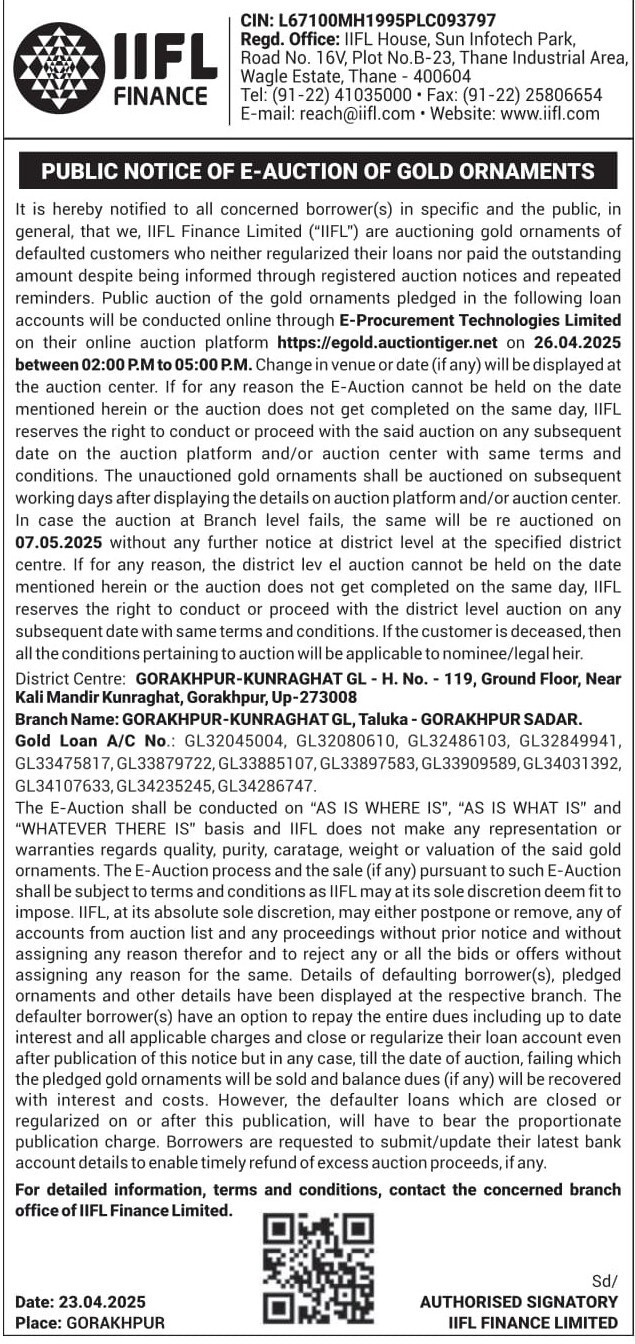 IIFL FINANCE

CIN: L67100MH1995PLC093797
Regd. Office: IIFL House, Sun Infotech Park, Road No. 16V, Plot No.B-23, Thane Industrial Area, Wagle Estate, Thane - 400604
Tel: (91-22) 41035000 • Fax: (91-22) 25806654
E-mail: reach@iifl.com • Website: www.iifl.com

PUBLIC NOTICE OF E-AUCTION OF GOLD ORNAMENTS

It is hereby notified to all concerned borrower(s) in specific and the public, in general, that we, IIFL Finance Limited ("IIFL") are auctioning gold ornaments of defaulted customers who neither regularized their loans nor paid the outstanding amount despite being informed through registered auction notices and repeated reminders. Public auction of the gold ornaments pledged in the following loan accounts will be conducted online through E-Procurement Technologies Limited on their online auction platform https://egold.auctiontiger.net on 26.04.2025 between 02:00 P.M to 05:00 P.M. Change in venue or date (if any) will be displayed at the auction center. If for any reason the E-Auction cannot be held on the date mentioned herein or the auction does not get completed on the same day, IIFL reserves the right to conduct or proceed with the said auction on any subsequent date on the auction platform and/or auction center with same terms and conditions. The unauctioned gold ornaments shall be auctioned on subsequent working days after displaying the details on auction platform and/or auction center. In case the auction at Branch level fails, the same will be re auctioned on 07.05.2025 without any further notice at district level at the specified district centre. If for any reason, the district lev el auction cannot be held on the date mentioned herein or the auction does not get completed on the same day, IIFL reserves the right to conduct or proceed with the district level auction on any subsequent date with same terms and conditions. If the customer is deceased, then all the conditions pertaining to auction will be applicable to nominee/legal heir.

District Centre: GORAKHPUR-KUNRAGHAT GL - H. No. - 119, Ground Floor, Near Kali Mandir Kunraghat, Gorakhpur, Up-273008
Branch Name: GORAKHPUR-KUNRAGHAT GL, Taluka - GORAKHPUR SADAR.
Gold Loan A/C No.: GL32045004, GL32080610, GL32486103, GL32849941, GL33475817, GL33879722, GL33885107, GL33897583, GL33909589, GL34031392, GL34107633, GL34235245, GL34286747.

The E-Auction shall be conducted on "AS IS WHERE IS", "AS IS WHAT IS" and "WHATEVER THERE IS" basis and IIFL does not make any representation or warranties regards quality, purity, caratage, weight or valuation of the said gold ornaments. The E-Auction process and the sale (if any) pursuant to such E-Auction shall be subject to terms and conditions as IIFL may at its sole discretion deem fit to impose. IIFL, at its absolute sole discretion, may either postpone or remove, any of accounts from auction list and any proceedings without prior notice and without assigning any reason therefor and to reject any or all the bids or offers without assigning any reason for the same. Details of defaulting borrower(s), pledged ornaments and other details have been displayed at the respective branch. The defaulter borrower(s) have an option to repay the entire dues including up to date interest and all applicable charges and close or regularize their loan account even after publication of this notice but in any case, till the date of auction, failing which the pledged gold ornaments will be sold and balance dues (if any) will be recovered with interest and costs. However, the defaulter loans which are closed or regularized on or after this publication, will have to bear the proportionate publication charge. Borrowers are requested to submit/update their latest bank account details to enable timely refund of excess auction proceeds, if any.

For detailed information, terms and conditions, contact the concerned branch office of IIFL Finance Limited.

Date: 23.04.2025
Place: GORAKHPUR

Sd/
AUTHORISED SIGNATORY
IIFL FINANCE LIMITED